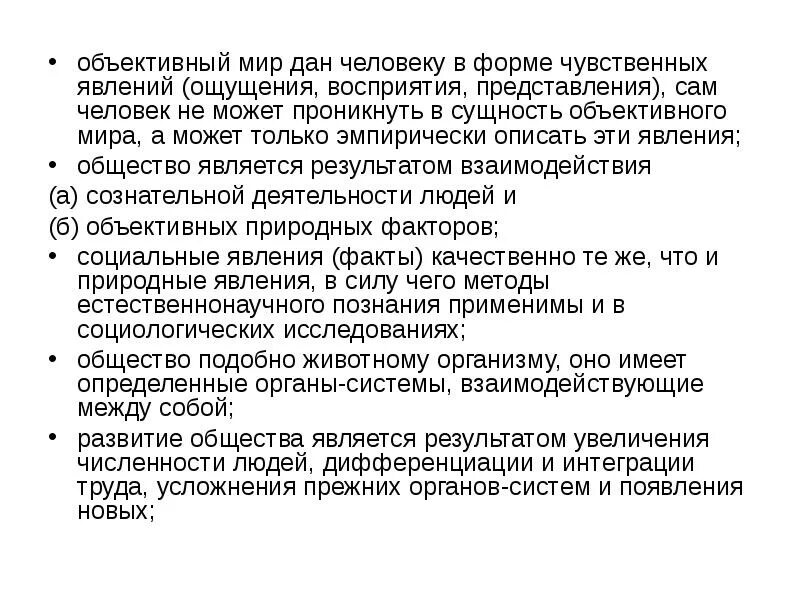 • объективный мир дан человеку в форме чувственных явлений (ощущения, восприятия, представления), сам человек не может проникнуть в сущность объективного мира, а может только эмпирически описать эти явления;

• общество является результатом взаимодействия

(а) сознательной деятельности людей и

(б) объективных природных факторов;

• социальные явления (факты) качественно те же, что и природные явления, в силу чего методы естественнонаучного познания применимы и в социологических исследованиях;

• общество подобно животному организму, оно имеет определенные органы-системы, взаимодействующие между собой;

• развитие общества является результатом увеличения численности людей, дифференциации и интеграции труда, усложнения прежних органов-систем и появления новых;